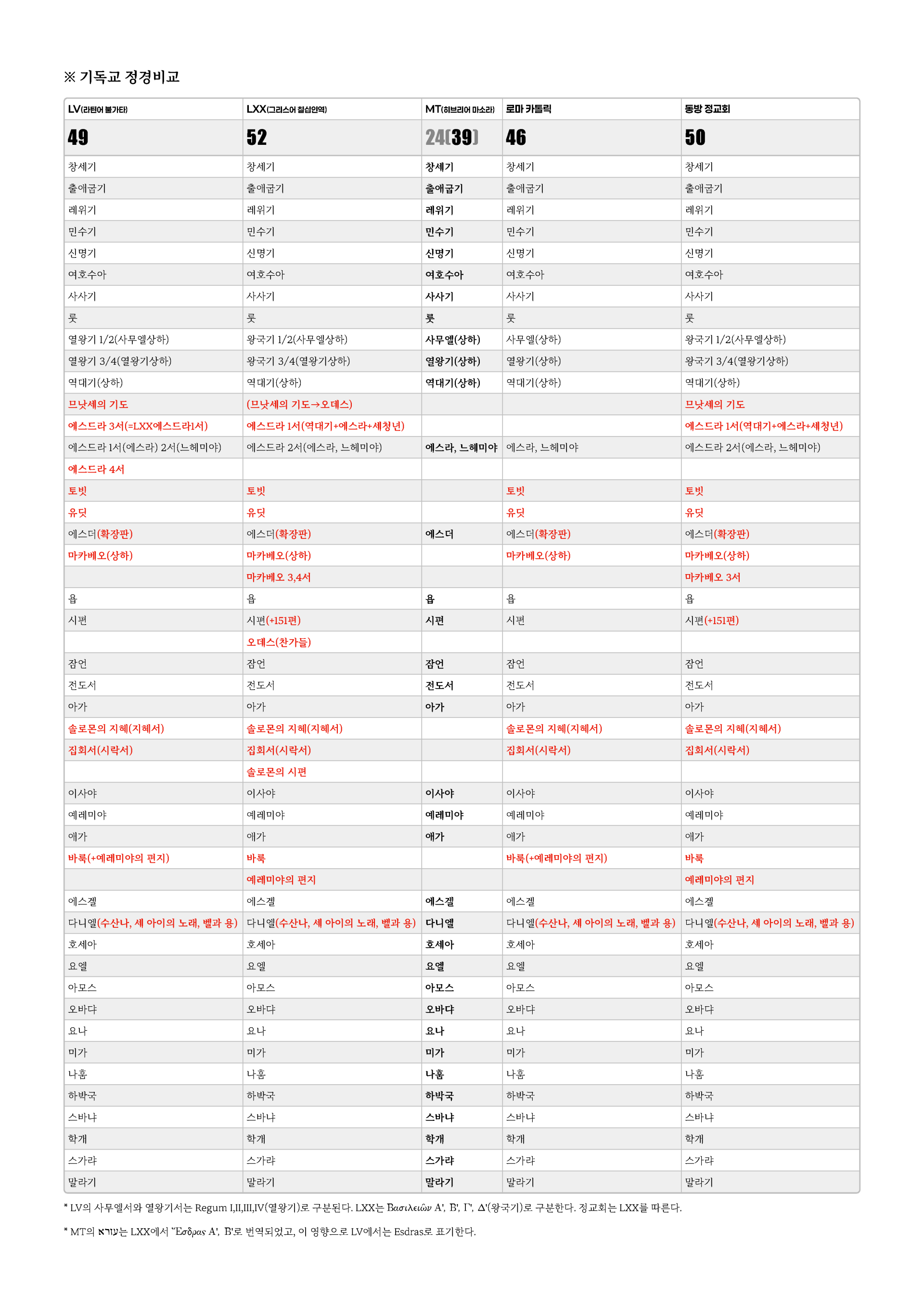 ※ 기독교 정경비교

| LV(라틴어 불가타) | LXX(그리스어 칠십인역) | MT(히브리어 마소라) | 로마 카톨릭 | 동방 정교회 |
|---|---|---|---|---|
| 49 | 52 | 24(39) | 46 | 50 |
| 창세기 | 창세기 | 창세기 | 창세기 | 창세기 |
| 출애굽기 | 출애굽기 | 출애굽기 | 출애굽기 | 출애굽기 |
| 레위기 | 레위기 | 레위기 | 레위기 | 레위기 |
| 민수기 | 민수기 | 민수기 | 민수기 | 민수기 |
| 신명기 | 신명기 | 신명기 | 신명기 | 신명기 |
| 여호수아 | 여호수아 | 여호수아 | 여호수아 | 여호수아 |
| 사사기 | 사사기 | 사사기 | 사사기 | 사사기 |
| 룻 | 룻 | 룻 | 룻 | 룻 |
| 열왕기 1/2(사무엘상하) | 왕국기 1/2(사무엘상하) | 사무엘(상하) | 사무엘(상하) | 왕국기 1/2(사무엘상하) |
| 열왕기 3/4(열왕기상하) | 왕국기 3/4(열왕기상하) | 열왕기(상하) | 열왕기(상하) | 왕국기 3/4(열왕기상하) |
| 역대기(상하) | 역대기(상하) | 역대기(상하) | 역대기(상하) | 역대기(상하) |
| 므낫세의 기도 | (므낫세의 기도→오데스) | | | 므낫세의 기도 |
| 에스드라 3서(=LXX에스드라1서) | 에스드라 1서(역대기+에스라+세청년) | | | 에스드라 1서(역대기+에스라+세청년) |
| 에스드라 1서(에스라) 2서(느헤미야) | 에스드라 2서(에스라, 느헤미야) | 에스라, 느헤미야 | 에스라, 느헤미야 | 에스드라 2서(에스라, 느헤미야) |
| 에스드라 4서 | | | | |
| 토빗 | 토빗 | | 토빗 | 토빗 |
| 유딧 | 유딧 | | 유딧 | 유딧 |
| 에스더(확장판) | 에스더(확장판) | 에스더 | 에스더(확장판) | 에스더(확장판) |
| 마카베오(상하) | 마카베오(상하) | | 마카베오(상하) | 마카베오(상하) |
| | 마카베오 3,4서 | | | 마카베오 3서 |
| 욥 | 욥 | 욥 | 욥 | 욥 |
| 시편 | 시편(+151편) | 시편 | 시편 | 시편(+151편) |
| | 오데스(찬가들) | | | |
| 잠언 | 잠언 | 잠언 | 잠언 | 잠언 |
| 전도서 | 전도서 | 전도서 | 전도서 | 전도서 |
| 아가 | 아가 | 아가 | 아가 | 아가 |
| 솔로몬의 지혜(지혜서) | 솔로몬의 지혜(지혜서) | | 솔로몬의 지혜(지혜서) | 솔로몬의 지혜(지혜서) |
| 집회서(시락서) | 집회서(시락서) | | 집회서(시락서) | 집회서(시락서) |
| | 솔로몬의 시편 | | | |
| 이사야 | 이사야 | 이사야 | 이사야 | 이사야 |
| 예레미야 | 예레미야 | 예레미야 | 예레미야 | 예레미야 |
| 애가 | 애가 | 애가 | 애가 | 애가 |
| 바룩(+예레미야의 편지) | 바룩 | | 바룩(+예레미야의 편지) | 바룩 |
| | 예레미야의 편지 | | | 예레미야의 편지 |
| 에스겔 | 에스겔 | 에스겔 | 에스겔 | 에스겔 |
| 다니엘(수산나, 세 아이의 노래, 벨과 용) | 다니엘(수산나, 세 아이의 노래, 벨과 용) | 다니엘 | 다니엘(수산나, 세 아이의 노래, 벨과 용) | 다니엘(수산나, 세 아이의 노래, 벨과 용) |
| 호세아 | 호세아 | 호세아 | 호세아 | 호세아 |
| 요엘 | 요엘 | 요엘 | 요엘 | 요엘 |
| 아모스 | 아모스 | 아모스 | 아모스 | 아모스 |
| 오바댜 | 오바댜 | 오바댜 | 오바댜 | 오바댜 |
| 요나 | 요나 | 요나 | 요나 | 요나 |
| 미가 | 미가 | 미가 | 미가 | 미가 |
| 나훔 | 나훔 | 나훔 | 나훔 | 나훔 |
| 하박국 | 하박국 | 하박국 | 하박국 | 하박국 |
| 스바냐 | 스바냐 | 스바냐 | 스바냐 | 스바냐 |
| 학개 | 학개 | 학개 | 학개 | 학개 |
| 스가랴 | 스가랴 | 스가랴 | 스가랴 | 스가랴 |
| 말라기 | 말라기 | 말라기 | 말라기 | 말라기 |

* LV의 사무엘서와 열왕기서는 Regum I,II,III,IV(열왕기)로 구분된다. LXX는 Βασιλειῶν Α', Β', Γ', Δ'(왕국기)로 구분한다. 정교회는 LXX를 따른다.

* MT의 עזרא는 LXX에서 Ἔσδρας Α', Β'로 번역되었고, 이 영향으로 LV에서는 Esdras로 표기한다.